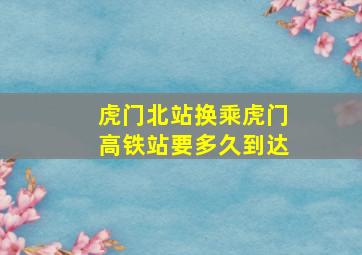 虎门北站换乘虎门高铁站要多久到达